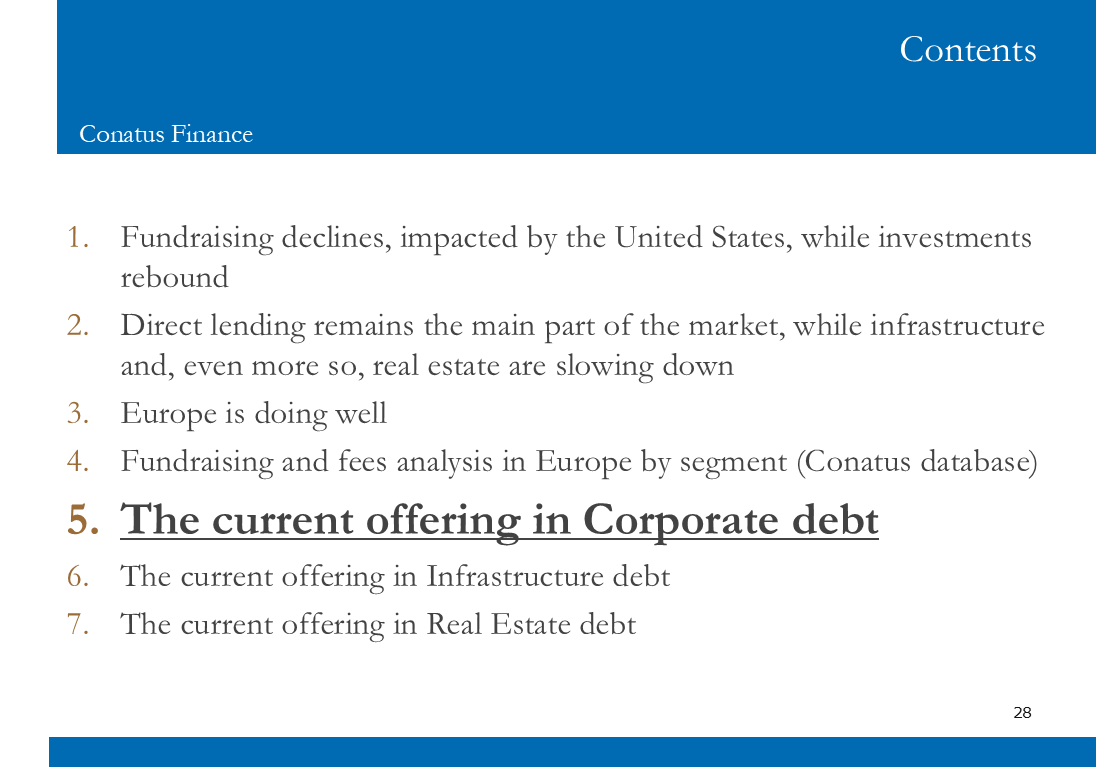 Contents

Conatus Finance

1. Fundraising declines, impacted by the United States, while investments rebound
2. Direct lending remains the main part of the market, while infrastructure and, even more so, real estate are slowing down
3. Europe is doing well
4. Fundraising and fees analysis in Europe by segment (Conatus database)
5. The current offering in Corporate debt
6. The current offering in Infrastructure debt
7. The current offering in Real Estate debt

28